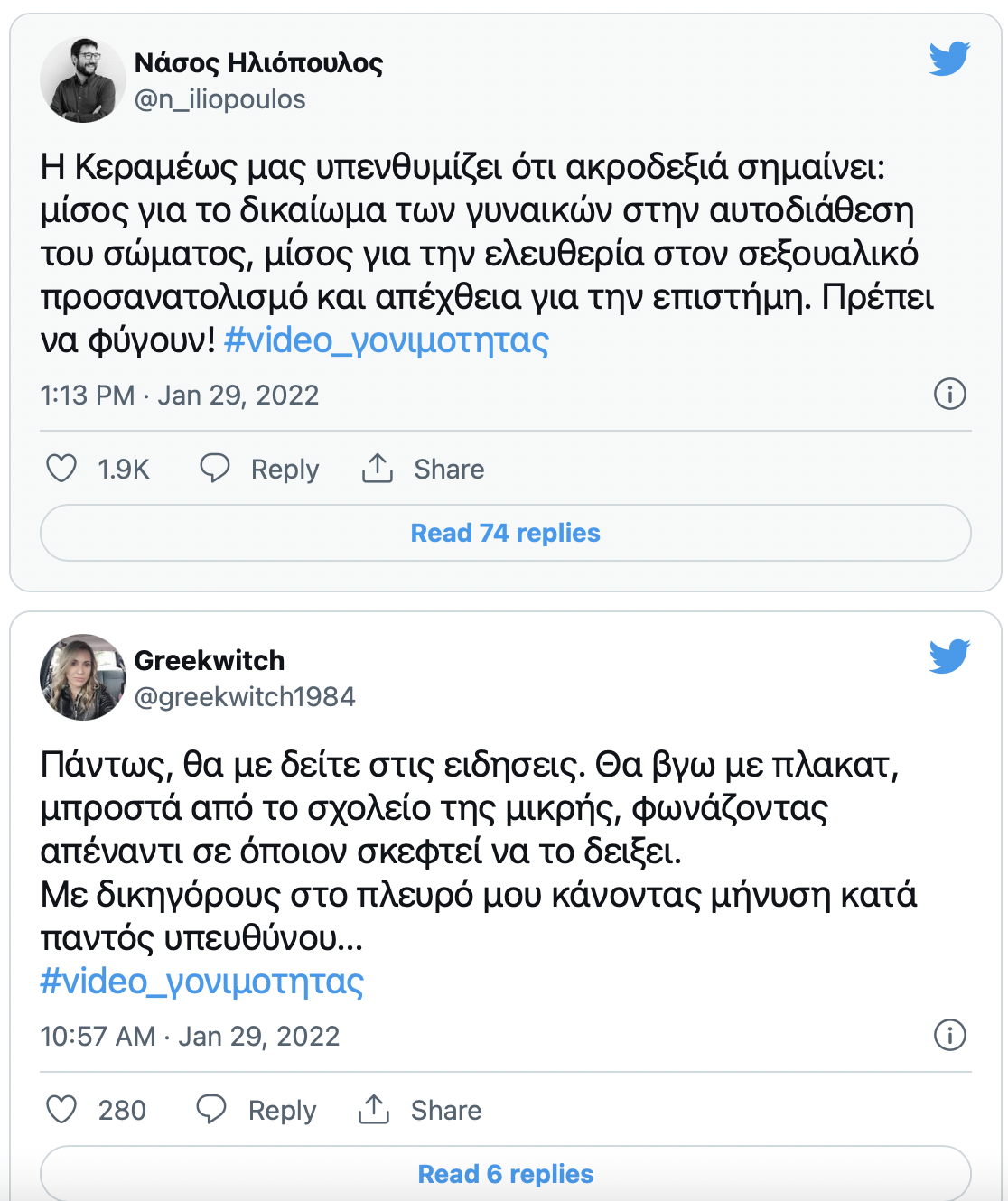 Νάσος Ηλιόπουλος
@n_iliopoulos

Η Κεραμέως μας υπενθυμίζει ότι ακροδεξιά σημαίνει: μίσος για το δικαίωμα των γυναικών στην αυτοδιάθεση του σώματος, μίσος για την ελευθερία στον σεξουαλικό προσανατολισμό και απέχθεια για την επιστήμη. Πρέπει να φύγουν! #video_γονιμοτητας

1:13 PM · Jan 29, 2022

1.9K Reply Share

Read 74 replies

Greekwitch
@greekwitch1984

Πάντως, θα με δείτε στις ειδησεις. Θα βγω με πλακατ, μπροστά από το σχολείο της μικρής, φωνάζοντας απέναντι σε όποιον σκεφτεί να το δειξει.
Με δικηγόρους στο πλευρό μου κάνοντας μήνυση κατά παντός υπευθύνου...
#video_γονιμοτητας

10:57 AM · Jan 29, 2022

280 Reply Share

Read 6 replies